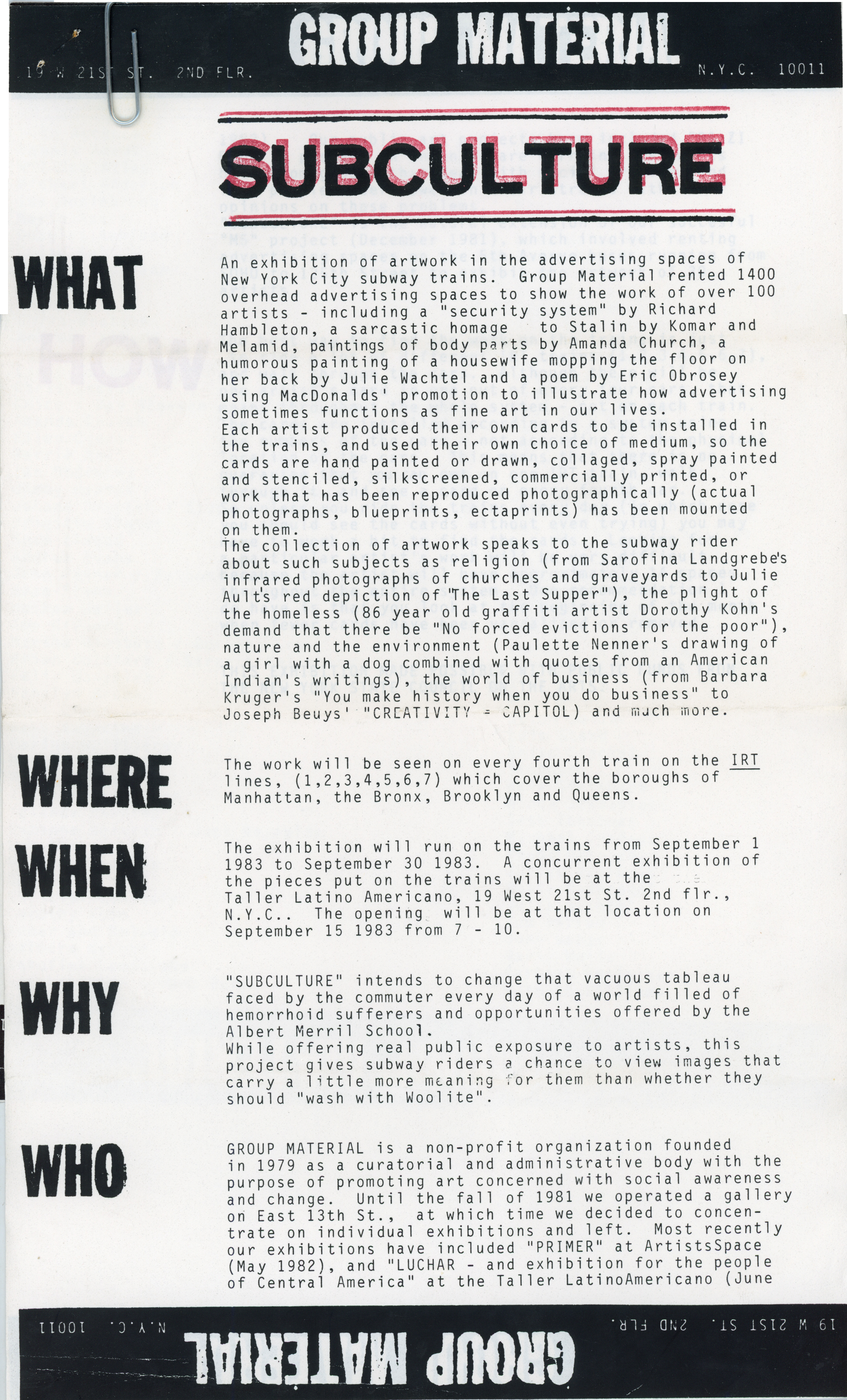 19 W 21ST ST. 2ND FLR. GROUP MATERIAL N.Y.C. 10011

SUBCULTURE

WHAT

An exhibition of artwork in the advertising spaces of New York City subway trains. Group Material rented 1400 overhead advertising spaces to show the work of over 100 artists - including a "security system" by Richard Hambleton, a sarcastic homage to Stalin by Komar and Melamid, paintings of body parts by Amanda Church, a humorous painting of a housewife mopping the floor on her back by Julie Wachtel and a poem by Eric Obrosey using MacDonalds' promotion to illustrate how advertising sometimes functions as fine art in our lives.
Each artist produced their own cards to be installed in the trains, and used their own choice of medium, so the cards are hand painted or drawn, collaged, spray painted and stenciled, silkscreened, commercially printed, or work that has been reproduced photographically (actual photographs, blueprints, ectaprints) has been mounted on them.
The collection of artwork speaks to the subway rider about such subjects as religion (from Sarofina Landgrebe's infrared photographs of churches and graveyards to Julie Ault's red depiction of "The Last Supper"), the plight of the homeless (86 year old graffiti artist Dorothy Kohn's demand that there be "No forced evictions for the poor"), nature and the environment (Paulette Nenner's drawing of a girl with a dog combined with quotes from an American Indian's writings), the world of business (from Barbara Kruger's "You make history when you do business" to Joseph Beuys' "CREATIVITY = CAPITOL) and much more.

WHERE

The work will be seen on every fourth train on the IRT lines, (1,2,3,4,5,6,7) which cover the boroughs of Manhattan, the Bronx, Brooklyn and Queens.

WHEN

The exhibition will run on the trains from September 1 1983 to September 30 1983. A concurrent exhibition of the pieces put on the trains will be at the Taller Latino Americano, 19 West 21st St. 2nd flr., N.Y.C.. The opening will be at that location on September 15 1983 from 7 - 10.

WHY

"SUBCULTURE" intends to change that vacuous tableau faced by the commuter every day of a world filled of hemorrhoid sufferers and opportunities offered by the Albert Merril School.
While offering real public exposure to artists, this project gives subway riders a chance to view images that carry a little more meaning for them than whether they should "wash with Woolite".

WHO

GROUP MATERIAL is a non-profit organization founded in 1979 as a curatorial and administrative body with the purpose of promoting art concerned with social awareness and change. Until the fall of 1981 we operated a gallery on East 13th St., at which time we decided to concentrate on individual exhibitions and left. Most recently our exhibitions have included "PRIMER" at ArtistsSpace (May 1982), and "LUCHAR - and exhibition for the people of Central America" at the Taller LatinoAmericano (June

19 W 21ST ST. 2ND FLR. GROUP MATERIAL N.Y.C. 10011